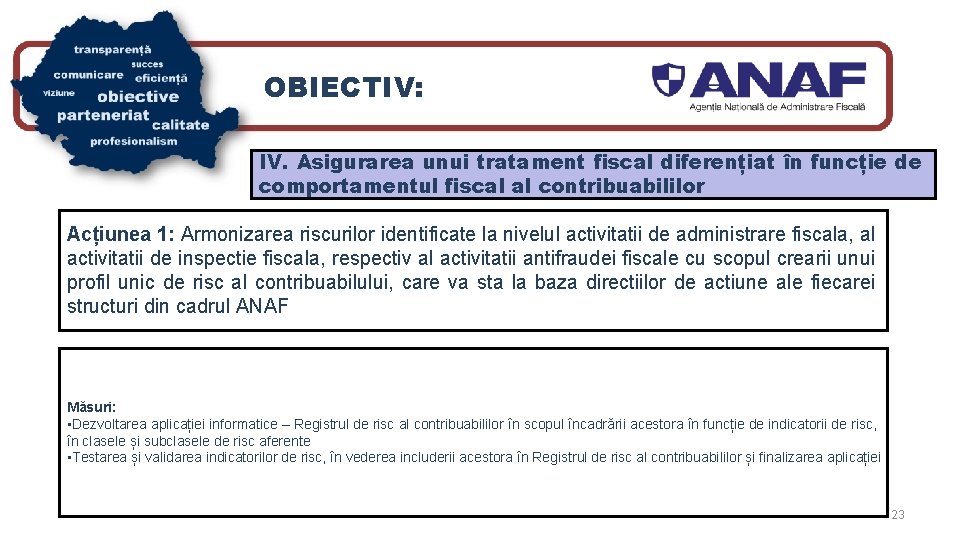 transparență
succes
comunicare eficiență
viziune
obiective
parteneriat calitate
profesionalism

OBIECTIV:

ANAF
Agenția Națională de Administrare Fiscală

IV. Asigurarea unui tratament fiscal diferențiat în funcție de comportamentul fiscal al contribuabililor

Acțiunea 1: Armonizarea riscurilor identificate la nivelul activitatii de administrare fiscala, al activitatii de inspectie fiscala, respectiv al activitatii antifraudei fiscale cu scopul crearii unui profil unic de risc al contribuabilului, care va sta la baza directiilor de actiune ale fiecarei structuri din cadrul ANAF

Măsuri:
•Dezvoltarea aplicației informatice – Registrul de risc al contribuabililor în scopul încadrării acestora în funcție de indicatorii de risc, în clasele și subclasele de risc aferente
•Testarea și validarea indicatorilor de risc, în vederea includerii acestora în Registrul de risc al contribuabililor și finalizarea aplicației

23